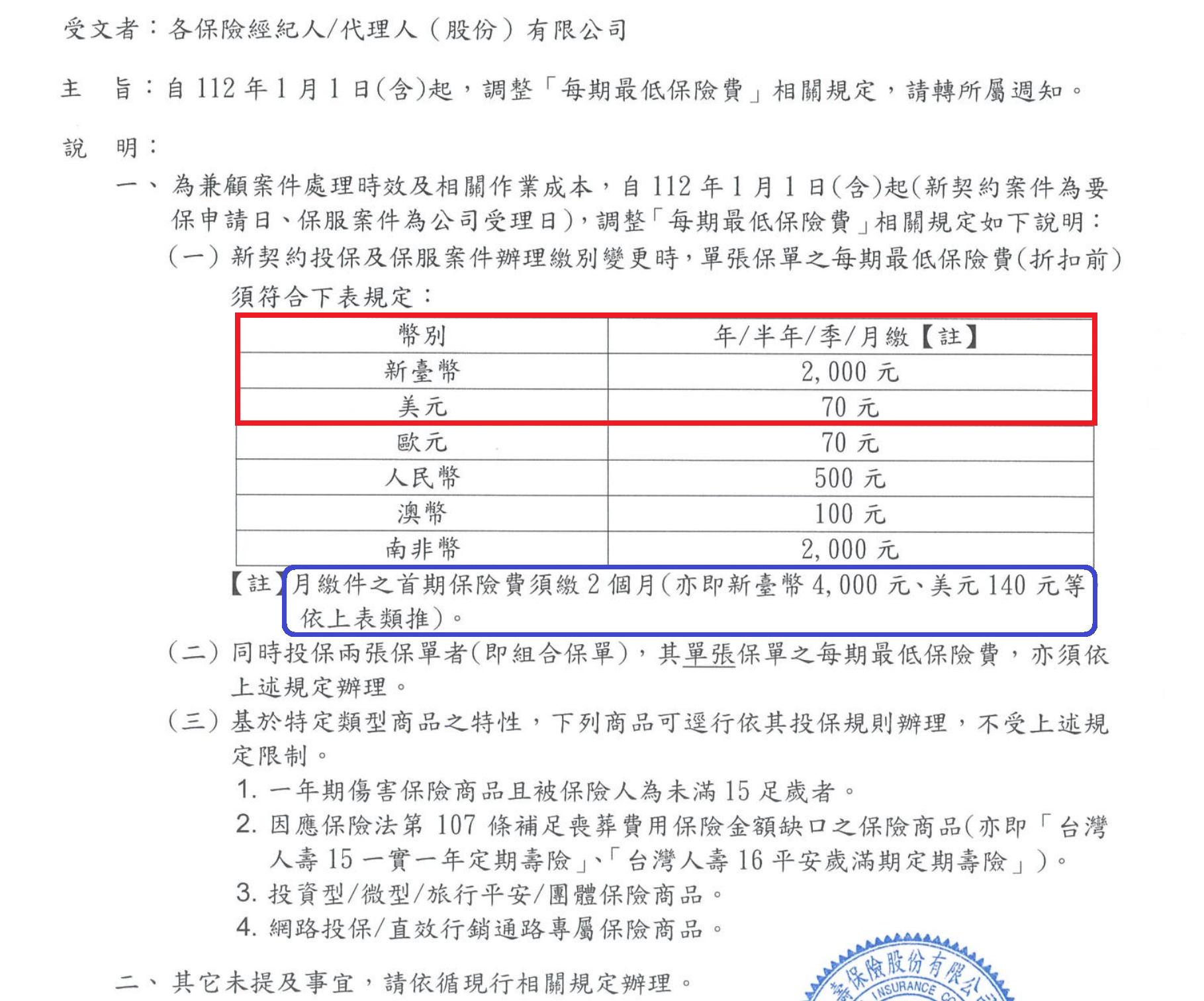 受文者：各保險經紀人/代理人（股份）有限公司

主　旨：自 112 年 1 月 1 日(含)起，調整「每期最低保險費」相關規定，請轉所屬週知。

說　明：

一、為兼顧案件處理時效及相關作業成本，自 112 年 1 月 1 日(含)起(新契約案件為要保申請日、保服案件為公司受理日)，調整「每期最低保險費」相關規定如下說明：

(一) 新契約投保及保服案件辦理繳別變更時，單張保單之每期最低保險費(折扣前)須符合下表規定：

| 幣別 | 年/半年/季/月繳【註】 |
|---|---|
| 新臺幣 | 2,000 元 |
| 美元 | 70 元 |
| 歐元 | 70 元 |
| 人民幣 | 500 元 |
| 澳幣 | 100 元 |
| 南非幣 | 2,000 元 |

【註】月繳件之首期保險費須繳 2 個月(亦即新臺幣 4,000 元、美元 140 元等依上表類推)。

(二) 同時投保兩張保單者(即組合保單)，其單張保單之每期最低保險費，亦須依上述規定辦理。

(三) 基於特定類型商品之特性，下列商品可逕行依其投保規則辦理，不受上述規定限制。

1. 一年期傷害保險商品且被保險人為未滿 15 足歲者。
2. 因應保險法第 107 條補足喪葬費用保險金額缺口之保險商品(亦即「台灣人壽 15 一實一年定期壽險」、「台灣人壽 16 平安歲滿期定期壽險」)。
3. 投資型/微型/旅行平安/團體保險商品。
4. 網路投保/直效行銷通路專屬保險商品。

二、其它未提及事宜，請依循現行相關規定辦理。

壽保險股份有限公司
INSURANCE CO